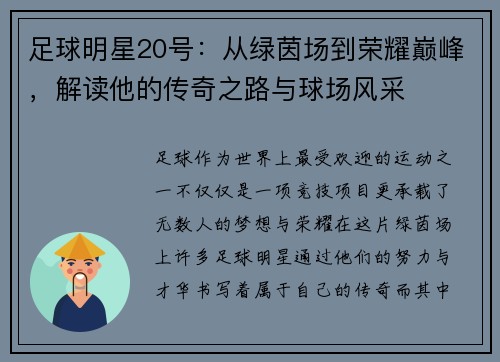 足球明星20号：从绿茵场到荣耀巅峰，解读他的传奇之路与球场风采

足球作为世界上最受欢迎的运动之一不仅仅是一项竞技项目更承载了无数人的梦想与荣耀在这片绿茵场上许多足球明星通过他们的努力与才华书写着属于自己的传奇而其中